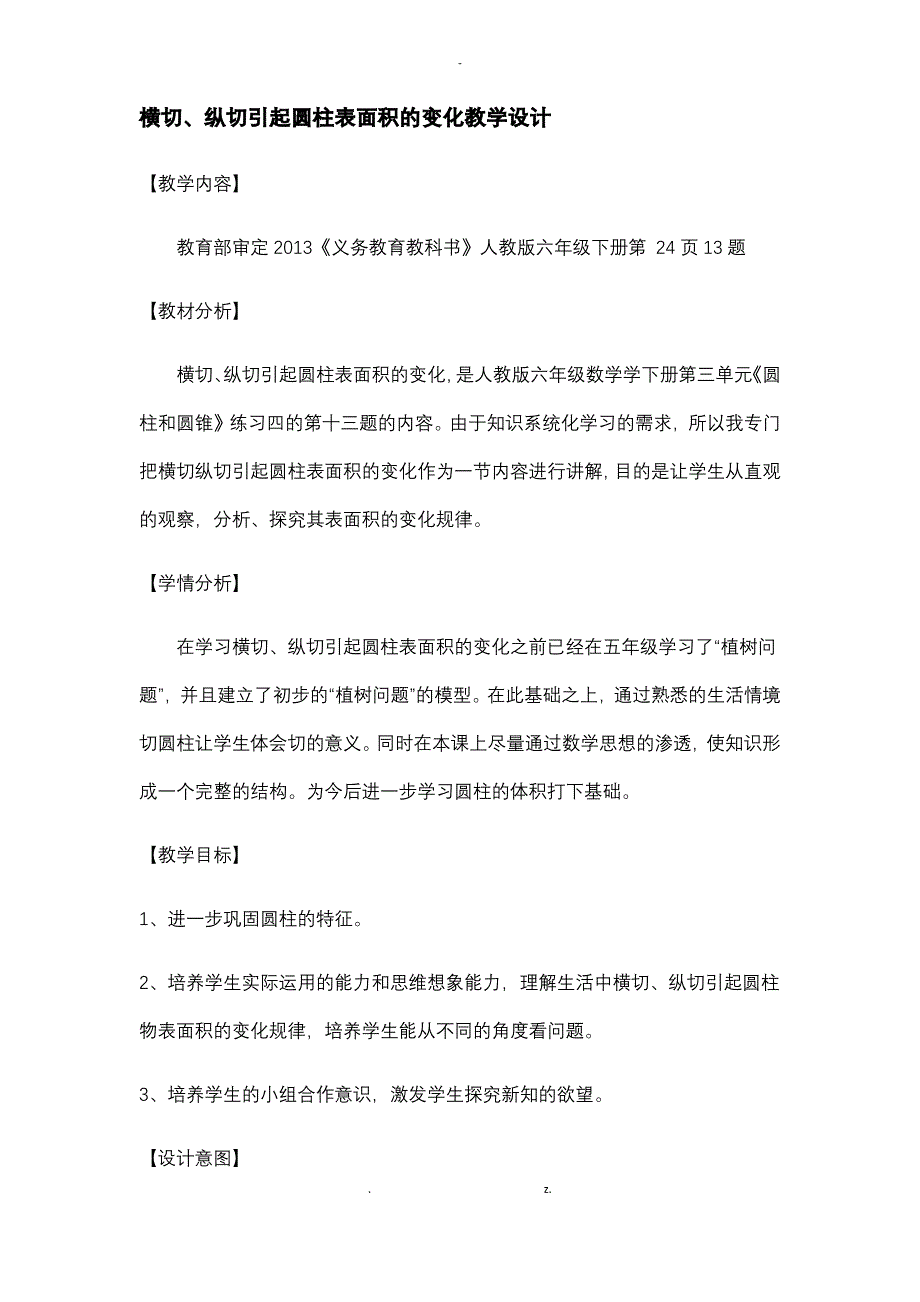 -

横切、纵切引起圆柱表面积的变化教学设计

【教学内容】

教育部审定 2013《义务教育教科书》人教版六年级下册第 24 页 13 题

【教材分析】

横切、纵切引起圆柱表面积的变化，是人教版六年级数学学下册第三单元《圆柱和圆锥》练习四的第十三题的内容。由于知识系统化学习的需求，所以我专门把横切纵切引起圆柱表面积的变化作为一节内容进行讲解，目的是让学生从直观的观察，分析、探究其表面积的变化规律。

【学情分析】

在学习横切、纵切引起圆柱表面积的变化之前已经在五年级学习了“植树问题”，并且建立了初步的“植树问题”的模型。在此基础之上，通过熟悉的生活情境切圆柱让学生体会切的意义。同时在本课上尽量通过数学思想的渗透，使知识形成一个完整的结构。为今后进一步学习圆柱的体积打下基础。

【教学目标】

1、进一步巩固圆柱的特征。

2、培养学生实际运用的能力和思维想象能力，理解生活中横切、纵切引起圆柱物表面积的变化规律，培养学生能从不同的角度看问题。

3、培养学生的小组合作意识，激发学生探究新知的欲望。

【设计意图】

. z.